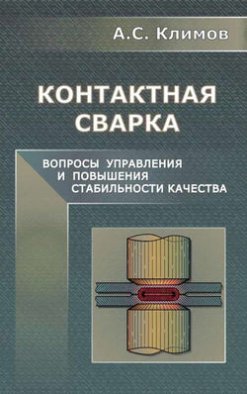 А.С. Климов

КОНТАКТНАЯ СВАРКА

ВОПРОСЫ УПРАВЛЕНИЯ И ПОВЫШЕНИЯ СТАБИЛЬНОСТИ КАЧЕСТВА